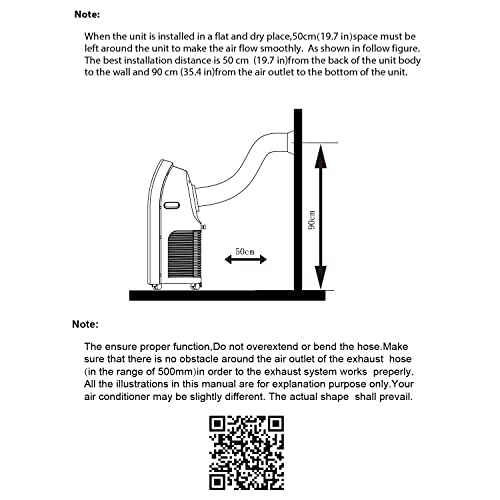 Note:

When the unit is installed in a flat and dry place,50cm(19.7 in)space must be left around the unit to make the air flow smoothly. As shown in follow figure. The best installation distance is 50 cm (19.7 in)from the back of the unit body to the wall and 90 cm (35.4 in)from the air outlet to the bottom of the unit.

50cm

90cm

Note:

The ensure proper function,Do not overextend or bend the hose.Make sure that there is no obstacle around the air outlet of the exhaust hose (in the range of 500mm)in order to the exhaust system works preperly. All the illustrations in this manual are for explanation purpose only.Your air conditioner may be slightly different. The actual shape shall prevail.